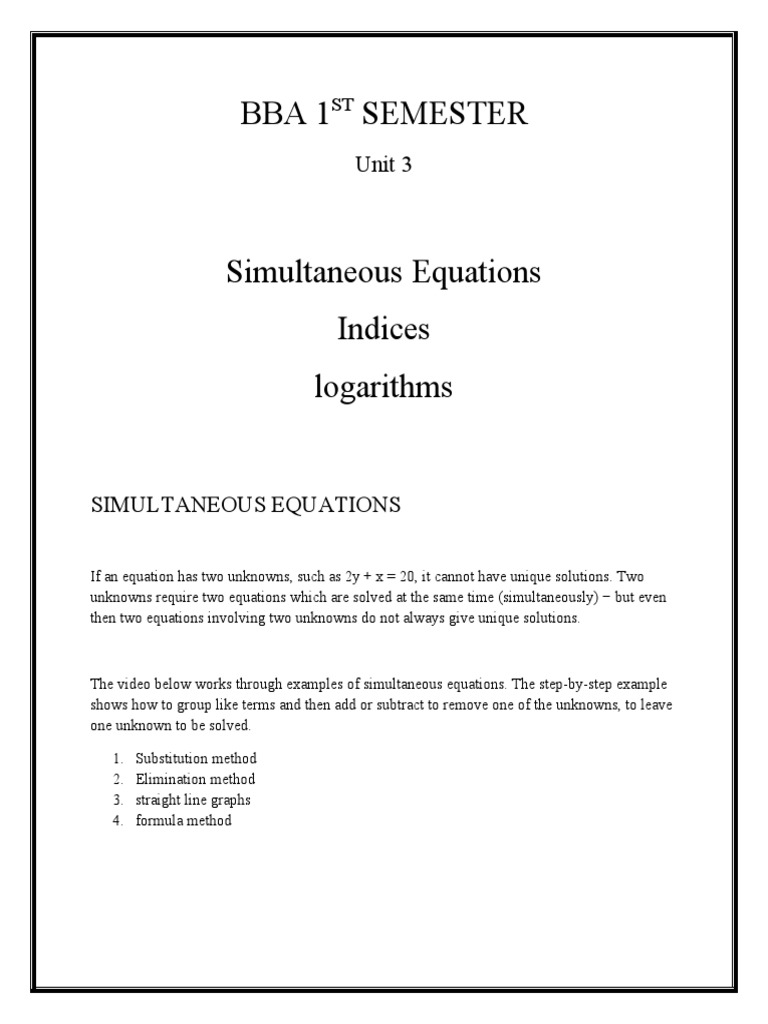 BBA 1$^{ST}$ SEMESTER

Unit 3

Simultaneous Equations

Indices

logarithms

SIMULTANEOUS EQUATIONS

If an equation has two unknowns, such as $2y + x = 20$, it cannot have unique solutions. Two unknowns require two equations which are solved at the same time (simultaneously) – but even then two equations involving two unknowns do not always give unique solutions.

The video below works through examples of simultaneous equations. The step-by-step example shows how to group like terms and then add or subtract to remove one of the unknowns, to leave one unknown to be solved.

1. Substitution method
2. Elimination method
3. straight line graphs
4. formula method